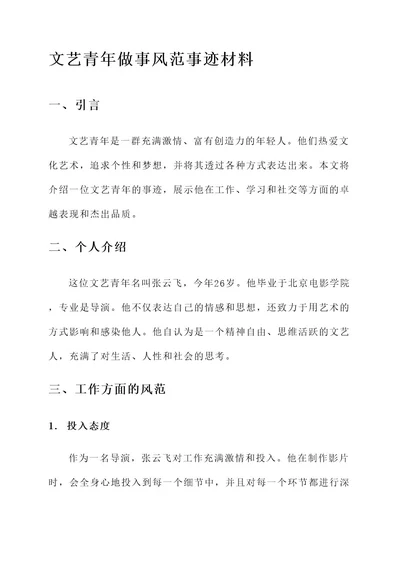 文艺青年做事风范事迹材料

一、引言

文艺青年是一群充满激情、富有创造力的年轻人。他们热爱文化艺术，追求个性和梦想，并将其透过各种方式表达出来。本文将介绍一位文艺青年的事迹，展示他在工作、学习和社交等方面的卓越表现和杰出品质。

二、个人介绍

这位文艺青年名叫张云飞，今年26岁。他毕业于北京电影学院，专业是导演。他不仅表达自己的情感和思想，还致力于用艺术的方式影响和感染他人。他自认为是一个精神自由、思维活跃的文艺人，充满了对生活、人性和社会的思考。

三、工作方面的风范

1. 投入态度

作为一名导演，张云飞对工作充满激情和投入。他在制作影片时，会全身心地投入到每一个细节中，并且对每一个环节都进行深